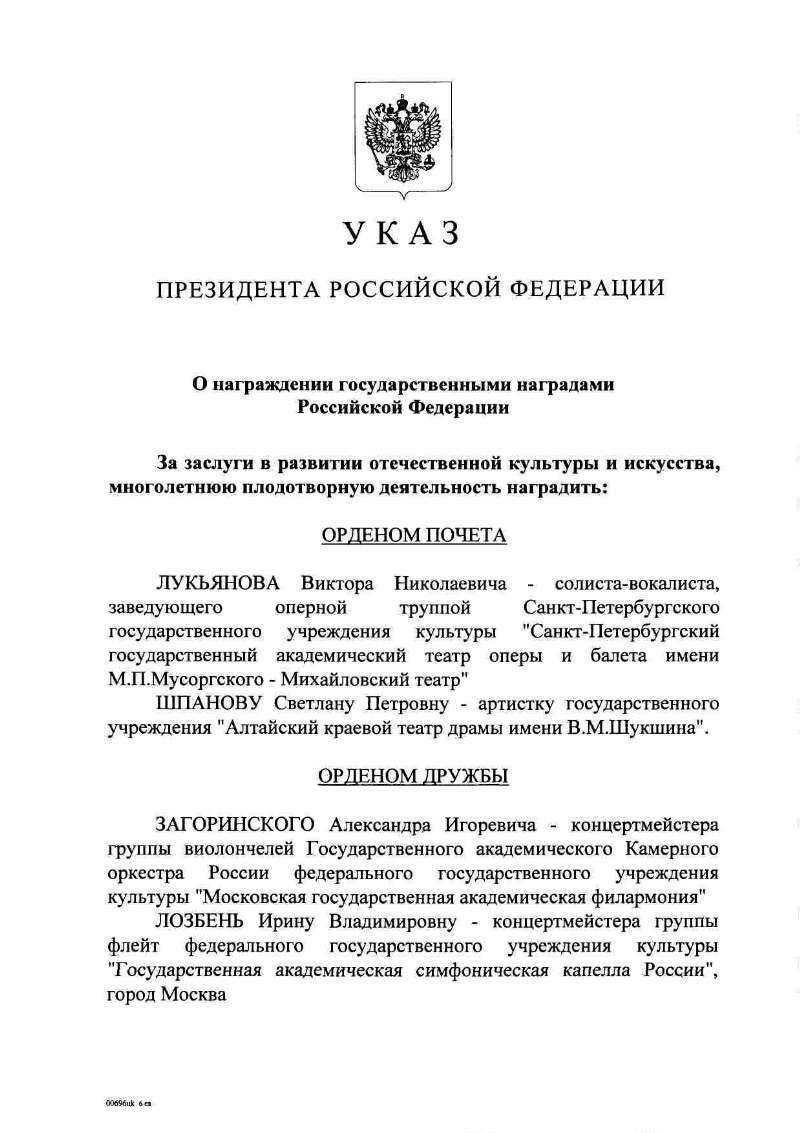 УКАЗ

ПРЕЗИДЕНТА РОССИЙСКОЙ ФЕДЕРАЦИИ

О награждении государственными наградами Российской Федерации

За заслуги в развитии отечественной культуры и искусства, многолетнюю плодотворную деятельность наградить:

ОРДЕНОМ ПОЧЕТА

ЛУКЬЯНОВА Виктора Николаевича - солиста-вокалиста, заведующего оперной труппой Санкт-Петербургского государственного учреждения культуры "Санкт-Петербургский государственный академический театр оперы и балета имени М.П.Мусоргского - Михайловский театр"

ШПАНОВУ Светлану Петровну - артистку государственного учреждения "Алтайский краевой театр драмы имени В.М.Шукшина".

ОРДЕНОМ ДРУЖБЫ

ЗАГОРИНСКОГО Александра Игоревича - концертмейстера группы виолончелей Государственного академического Камерного оркестра России федерального государственного учреждения культуры "Московская государственная академическая филармония"

ЛОЗБЕНЬ Ирину Владимировну - концертмейстера группы флейт федерального государственного учреждения культуры "Государственная академическая симфоническая капелла России", город Москва

00696uk 6 ea